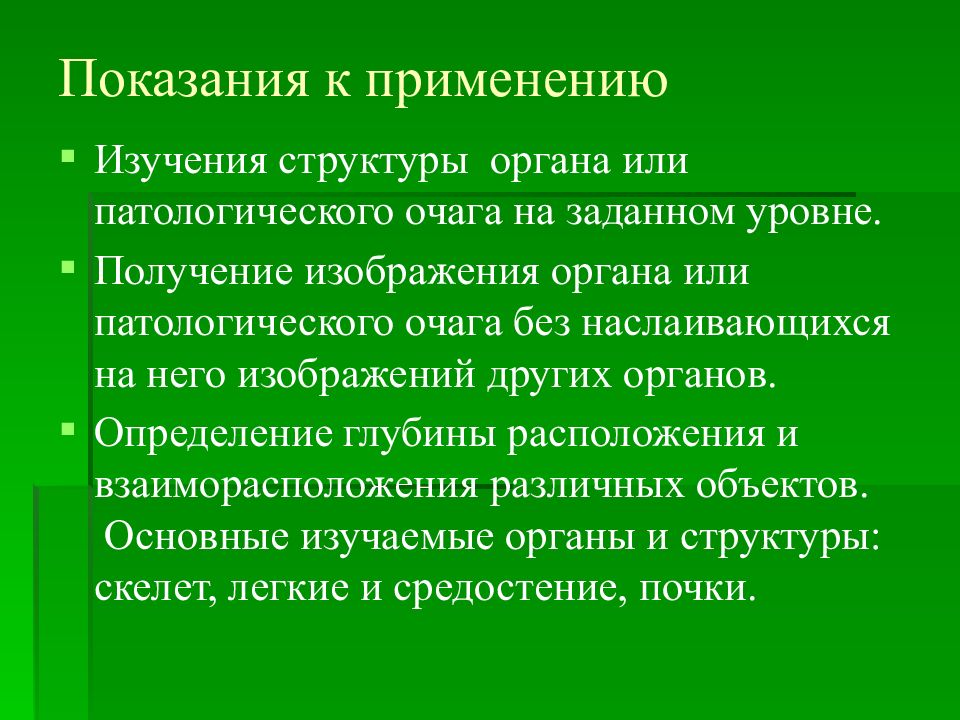 Показания к применению

Изучения структуры органа или патологического очага на заданном уровне.

Получение изображения органа или патологического очага без наслаивающихся на него изображений других органов.

Определение глубины расположения и взаиморасположения различных объектов.

Основные изучаемые органы и структуры: скелет, легкие и средостение, почки.